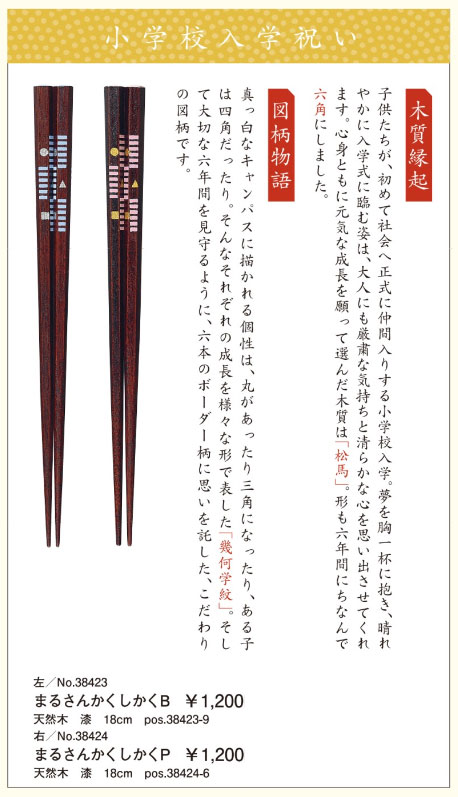 小学校入学祝い

木質縁起

子供たちが、初めて社会へ正式に仲間入りする小学校入学。夢を胸一杯に抱き、晴れやかに入学式に臨む姿は、大人にも厳粛な気持ちと清らかな心を思い出させてくれます。心身ともに元気な成長を願って選んだ木質は「松馬」。形も六年間にちなんで六角にしました。

図柄物語

真っ白なキャンパスに描かれる個性は、丸があったり三角になったり、ある子は四角だったり。そんなそれぞれの成長を様々な形で表した「幾何学紋」。そして大切な六年間を見守るように、六本のボーダー柄に思いを託した、こだわりの図柄です。

左／No.38423
まるさんかくしかくB ￥1,200
天然木 漆 18cm pos.38423-9
右／No.38424
まるさんかくしかくP ￥1,200
天然木 漆 18cm pos.38424-6